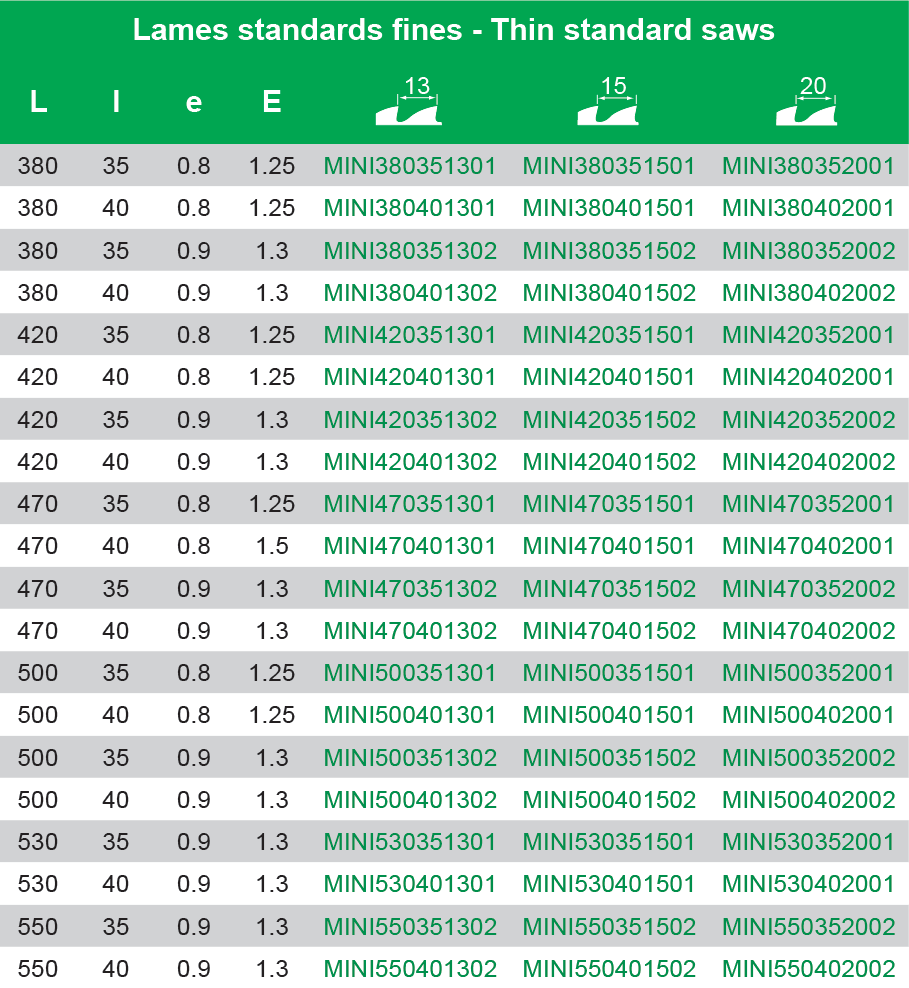 Lames standards fines - Thin standard saws

| L | l | e | E | 13 | 15 | 20 |
|---|---|---|---|---|---|---|
| 380 | 35 | 0.8 | 1.25 | MINI380351301 | MINI380351501 | MINI380352001 |
| 380 | 40 | 0.8 | 1.25 | MINI380401301 | MINI380401501 | MINI380402001 |
| 380 | 35 | 0.9 | 1.3 | MINI380351302 | MINI380351502 | MINI380352002 |
| 380 | 40 | 0.9 | 1.3 | MINI380401302 | MINI380401502 | MINI380402002 |
| 420 | 35 | 0.8 | 1.25 | MINI420351301 | MINI420351501 | MINI420352001 |
| 420 | 40 | 0.8 | 1.25 | MINI420401301 | MINI420401501 | MINI420402001 |
| 420 | 35 | 0.9 | 1.3 | MINI420351302 | MINI420351502 | MINI420352002 |
| 420 | 40 | 0.9 | 1.3 | MINI420401302 | MINI420401502 | MINI420402002 |
| 470 | 35 | 0.8 | 1.25 | MINI470351301 | MINI470351501 | MINI470352001 |
| 470 | 40 | 0.8 | 1.5 | MINI470401301 | MINI470401501 | MINI470402001 |
| 470 | 35 | 0.9 | 1.3 | MINI470351302 | MINI470351502 | MINI470352002 |
| 470 | 40 | 0.9 | 1.3 | MINI470401302 | MINI470401502 | MINI470402002 |
| 500 | 35 | 0.8 | 1.25 | MINI500351301 | MINI500351501 | MINI500352001 |
| 500 | 40 | 0.8 | 1.25 | MINI500401301 | MINI500401501 | MINI500402001 |
| 500 | 35 | 0.9 | 1.3 | MINI500351302 | MINI500351502 | MINI500352002 |
| 500 | 40 | 0.9 | 1.3 | MINI500401302 | MINI500401502 | MINI500402002 |
| 530 | 35 | 0.9 | 1.3 | MINI530351301 | MINI530351501 | MINI530352001 |
| 530 | 40 | 0.9 | 1.3 | MINI530401301 | MINI530401501 | MINI530402001 |
| 550 | 35 | 0.9 | 1.3 | MINI550351302 | MINI550351502 | MINI550352002 |
| 550 | 40 | 0.9 | 1.3 | MINI550401302 | MINI550401502 | MINI550402002 |